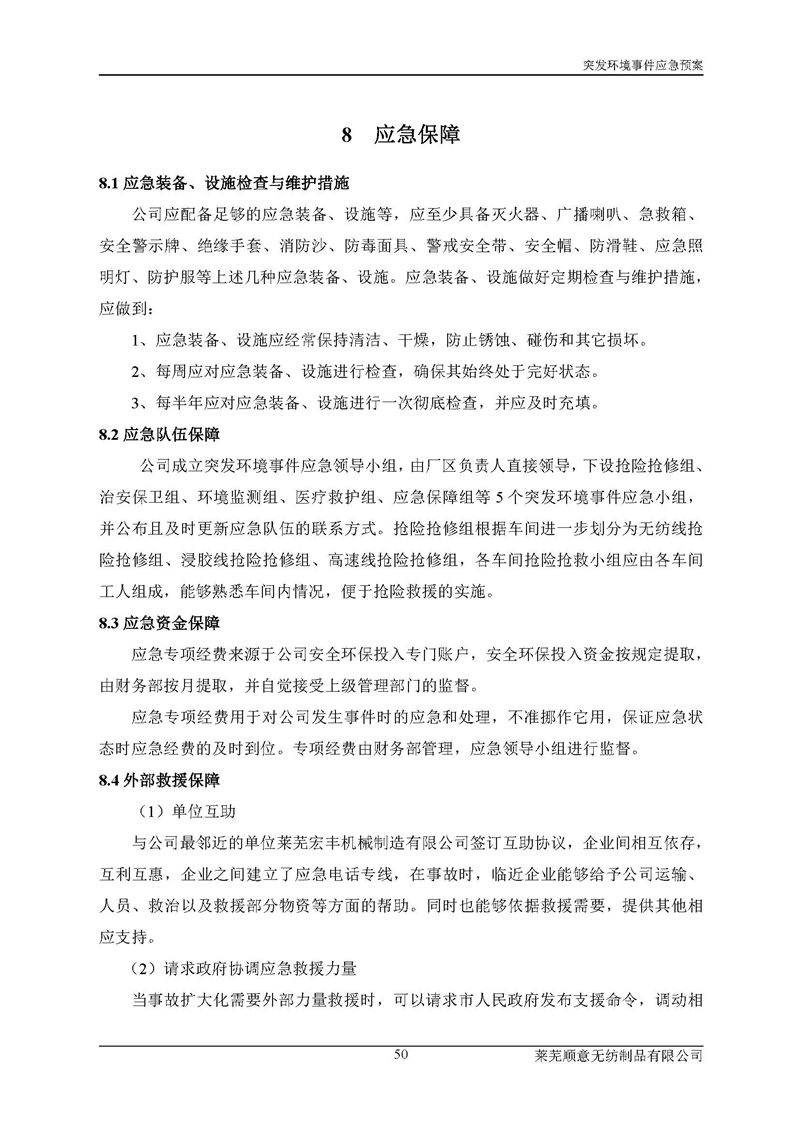 突发环境事件应急预案

8 应急保障

8.1 应急装备、设施检查与维护措施

公司应配备足够的应急装备、设施等，应至少具备灭火器、广播喇叭、急救箱、安全警示牌、绝缘手套、消防沙、防毒面具、警戒安全带、安全帽、防滑鞋、应急照明灯、防护服等上述几种应急装备、设施。应急装备、设施做好定期检查与维护措施，应做到：

1、应急装备、设施应经常保持清洁、干燥，防止锈蚀、碰伤和其它损坏。

2、每周应对应急装备、设施进行检查，确保其始终处于完好状态。

3、每半年应对应急装备、设施进行一次彻底检查，并应及时充填。

8.2 应急队伍保障

公司成立突发环境事件应急领导小组，由厂区负责人直接领导，下设抢险抢修组、治安保卫组、环境监测组、医疗救护组、应急保障组等 5 个突发环境事件应急小组，并公布且及时更新应急队伍的联系方式。抢险抢修组根据车间进一步划分为无纺线抢险抢修组、浸胶线抢险抢修组、高速线抢险抢修组，各车间抢险抢救小组应由各车间工人组成，能够熟悉车间内情况，便于抢险救援的实施。

8.3 应急资金保障

应急专项经费来源于公司安全环保投入专门账户，安全环保投入资金按规定提取，由财务部按月提取，并自觉接受上级管理部门的监督。

应急专项经费用于对公司发生事件时的应急和处理，不准挪作它用，保证应急状态时应急经费的及时到位。专项经费由财务部管理，应急领导小组进行监督。

8.4 外部救援保障

（1）单位互助

与公司最邻近的单位莱芜宏丰机械制造有限公司签订互助协议，企业间相互依存，互利互惠，企业之间建立了应急电话专线，在事故时，临近企业能够给予公司运输、人员、救治以及救援部分物资等方面的帮助。同时也能够依据救援需要，提供其他相应支持。

（2）请求政府协调应急救援力量

当事故扩大化需要外部力量救援时，可以请求市人民政府发布支援命令，调动相

50

莱芜顺意无纺制品有限公司